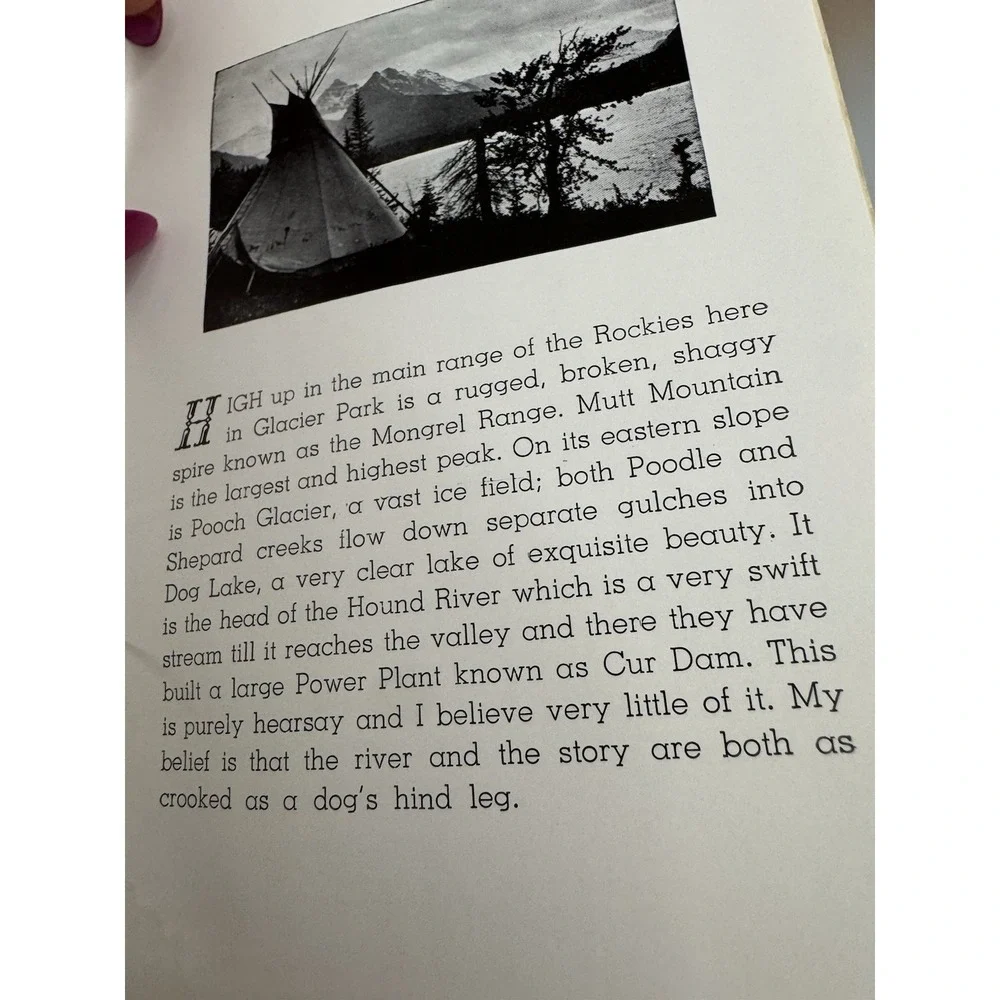 HIGH up in the main range of the Rockies here in Glacier Park is a rugged, broken, shaggy spire known as the Mongrel Range. Mutt Mountain is the largest and highest peak. On its eastern slope is Pooch Glacier, a vast ice field; both Poodle and Shepard creeks flow down separate gulches into Dog Lake, a very clear lake of exquisite beauty. It is the head of the Hound River which is a very swift stream till it reaches the valley and there they have built a large Power Plant known as Cur Dam. This is purely hearsay and I believe very little of it. My belief is that the river and the story are both as crooked as a dog's hind leg.